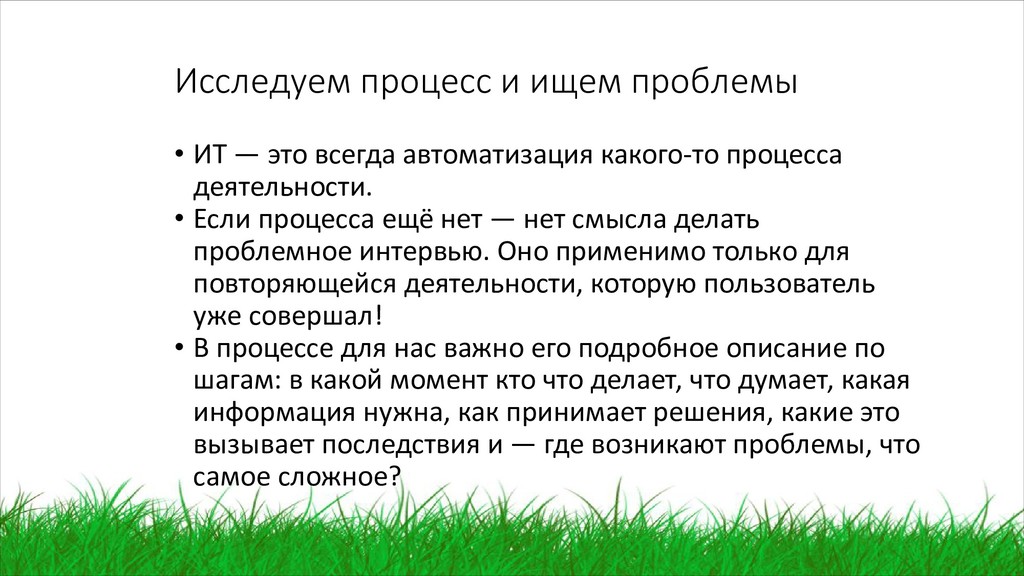 Исследуем процесс и ищем проблемы

• ИТ — это всегда автоматизация какого-то процесса деятельности.
• Если процесса ещё нет — нет смысла делать проблемное интервью. Оно применимо только для повторяющейся деятельности, которую пользователь уже совершал!
• В процессе для нас важно его подробное описание по шагам: в какой момент кто что делает, что думает, какая информация нужна, как принимает решения, какие это вызывает последствия и — где возникают проблемы, что самое сложное?